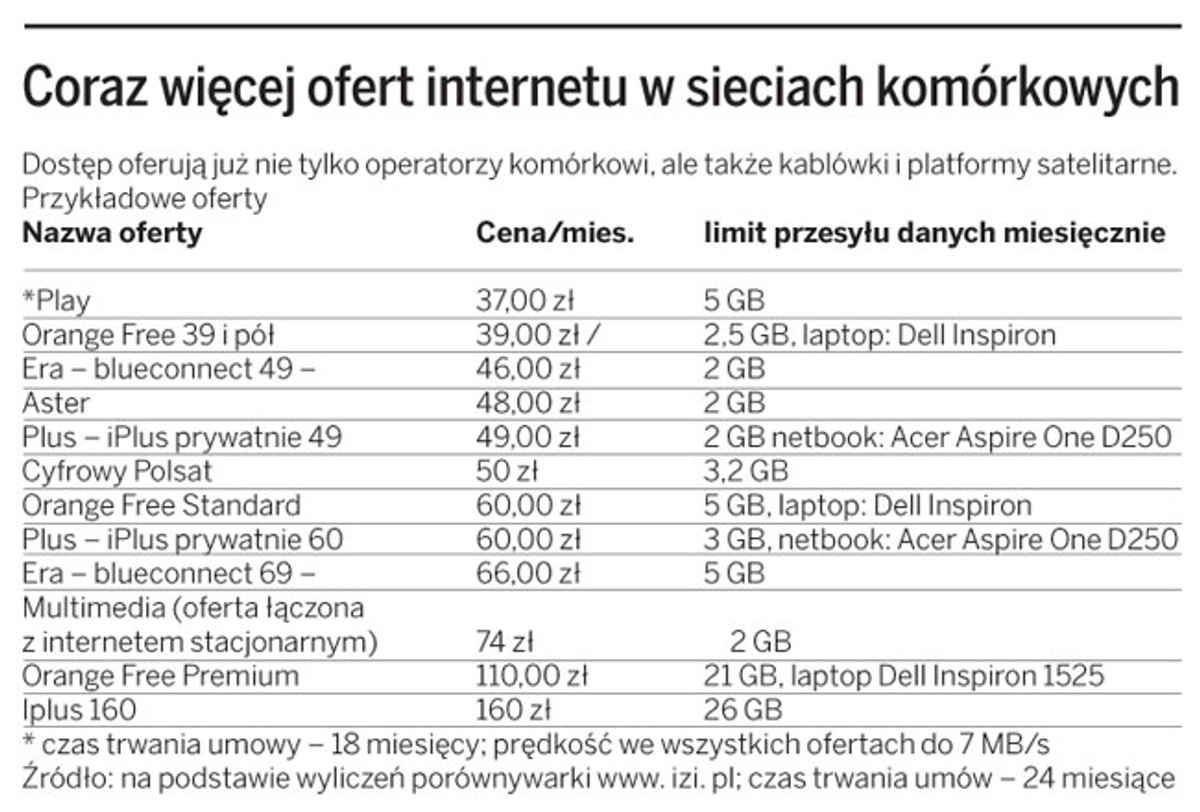 Coraz więcej ofert internetu w sieciach komórkowych

Dostęp oferują już nie tylko operatorzy komórkowi, ale także kablówki i platformy satelitarne.
Przykładowe oferty

| Nazwa oferty | Cena/mies. | limit przesyłu danych miesięcznie |
|---|---|---|
| *Play | 37,00 zł | 5 GB |
| Orange Free 39 i pół | 39,00 zł / | 2,5 GB, laptop: Dell Inspiron |
| Era – blueconnect 49 – | 46,00 zł | 2 GB |
| Aster | 48,00 zł | 2 GB |
| Plus – iPlus prywatnie 49 | 49,00 zł | 2 GB netbook: Acer Aspire One D250 |
| Cyfrowy Polsat | 50 zł | 3,2 GB |
| Orange Free Standard | 60,00 zł | 5 GB, laptop: Dell Inspiron |
| Plus – iPlus prywatnie 60 | 60,00 zł | 3 GB, netbook: Acer Aspire One D250 |
| Era – blueconnect 69 – | 66,00 zł | 5 GB |
| Multimedia (oferta łączona z internetem stacjonarnym) | 74 zł | 2 GB |
| Orange Free Premium | 110,00 zł | 21 GB, laptop Dell Inspiron 1525 |
| Iplus 160 | 160 zł | 26 GB |

* czas trwania umowy – 18 miesięcy; prędkość we wszystkich ofertach do 7 MB/s
Źródło: na podstawie wyliczeń porównywarki www. izi. pl; czas trwania umów – 24 miesiące